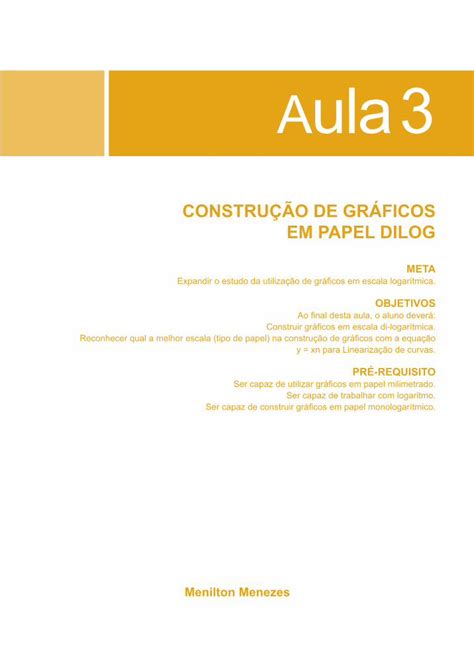 Aula 3

CONSTRUÇÃO DE GRÁFICOS
EM PAPEL DILOG

META

Expandir o estudo da utilização de gráficos em escala logarítmica.

OBJETIVOS

Ao final desta aula, o aluno deverá:
Construir gráficos em escala di-logarítmica.
Reconhecer qual a melhor escala (tipo de papel) na construção de gráficos com a equação y = xn para Linearização de curvas.

PRÉ-REQUISITO

Ser capaz de utilizar gráficos em papel milimetrado.
Ser capaz de trabalhar com logaritmo.
Ser capaz de construir gráficos em papel monologarítmico.

Menilton Menezes